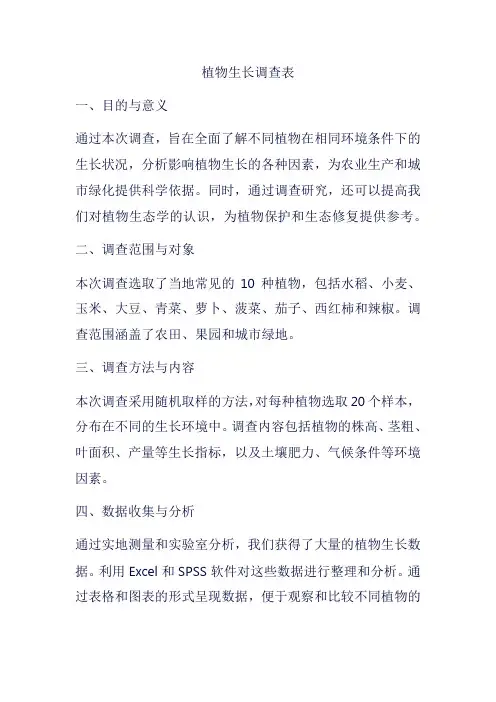 植物生长调查表

一、目的与意义

通过本次调查，旨在全面了解不同植物在相同环境条件下的生长状况，分析影响植物生长的各种因素，为农业生产和城市绿化提供科学依据。同时，通过调查研究，还可以提高我们对植物生态学的认识，为植物保护和生态修复提供参考。

二、调查范围与对象

本次调查选取了当地常见的 10 种植物，包括水稻、小麦、玉米、大豆、青菜、萝卜、菠菜、茄子、西红柿和辣椒。调查范围涵盖了农田、果园和城市绿地。

三、调查方法与内容

本次调查采用随机取样的方法，对每种植物选取 20 个样本，分布在不同的生长环境中。调查内容包括植物的株高、茎粗、叶面积、产量等生长指标，以及土壤肥力、气候条件等环境因素。

四、数据收集与分析

通过实地测量和实验室分析，我们获得了大量的植物生长数据。利用 Excel 和 SPSS 软件对这些数据进行整理和分析。通过表格和图表的形式呈现数据，便于观察和比较不同植物的